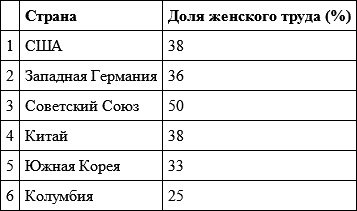 |   | Страна | Доля женского труда (%) |
|---|---|---|
| 1 | США | 38 |
| 2 | Западная Германия | 36 |
| 3 | Советский Союз | 50 |
| 4 | Китай | 38 |
| 5 | Южная Корея | 33 |
| 6 | Колумбия | 25 |